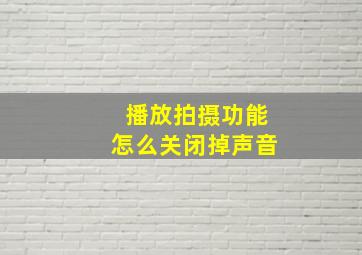 播放拍摄功能
怎么关闭掉声音